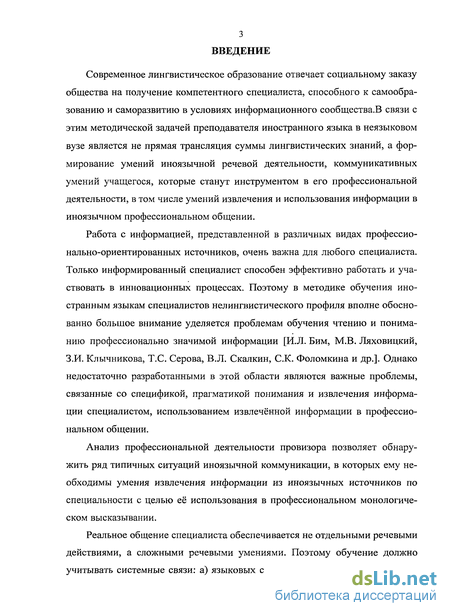 3

ВВЕДЕНИЕ

Современное лингвистическое образование отвечает социальному заказу общества на получение компетентного специалиста, способного к самообразованию и саморазвитию в условиях информационного сообщества.В связи с этим методической задачей преподавателя иностранного языка в неязыковом вузе является не прямая трансляция суммы лингвистических знаний, а формирование умений иноязычной речевой деятельности, коммуникативных умений учащегося, которые станут инструментом в его профессиональной деятельности, в том числе умений извлечения и использования информации в иноязычном профессиональном общении.

Работа с информацией, представленной в различных видах профессионально-ориентированных источников, очень важна для любого специалиста. Только информированный специалист способен эффективно работать и участвовать в инновационных процессах. Поэтому в методике обучения иностранным языкам специалистов нелингвистического профиля вполне обоснованно большое внимание уделяется проблемам обучения чтению и пониманию профессионально значимой информации [И.Л. Бим, М.В. Ляховицкий, З.И. Клычникова, Т.С. Серова, В.Л. Скалкин, С.К. Фоломкина и др.]. Однако недостаточно разработанными в этой области являются важные проблемы, связанные со спецификой, прагматикой понимания и извлечения информации специалистом, использованием извлечённой информации в профессиональном общении.

Анализ профессиональной деятельности провизора позволяет обнаружить ряд типичных ситуаций иноязычной коммуникации, в которых ему необходимы умения извлечения информации из иноязычных источников по специальности с целью её использования в профессиональном монологическом высказывании.

Реальное общение специалиста обеспечивается не отдельными речевыми действиями, а сложными речевыми умениями. Поэтому обучение должно учитывать системные связи: а) языковых с

dsLib.net
библиотека диссертаций